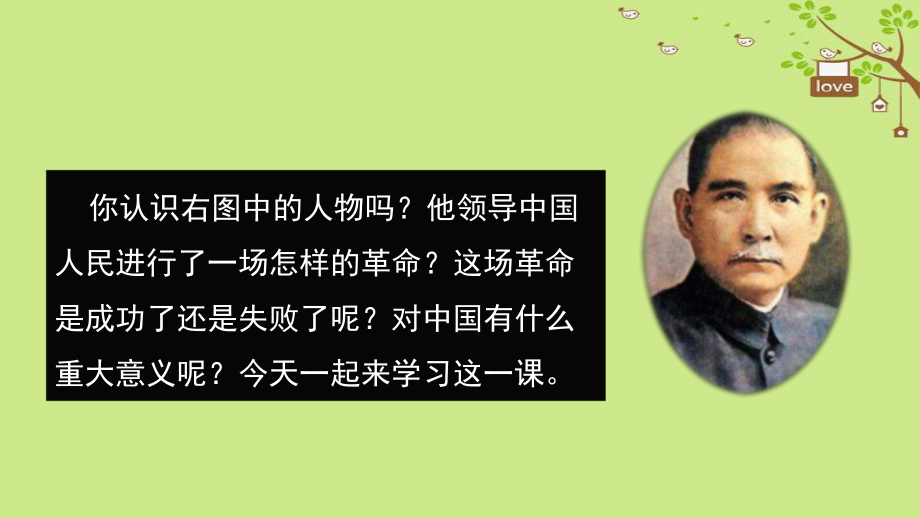 love

你认识右图中的人物吗？他领导中国人民进行了一场怎样的革命？这场革命是成功了还是失败了呢？对中国有什么重大意义呢？今天一起来学习这一课。